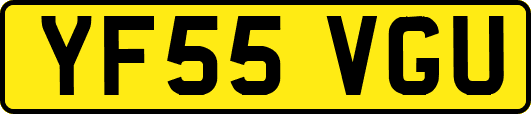 YF55 VGU